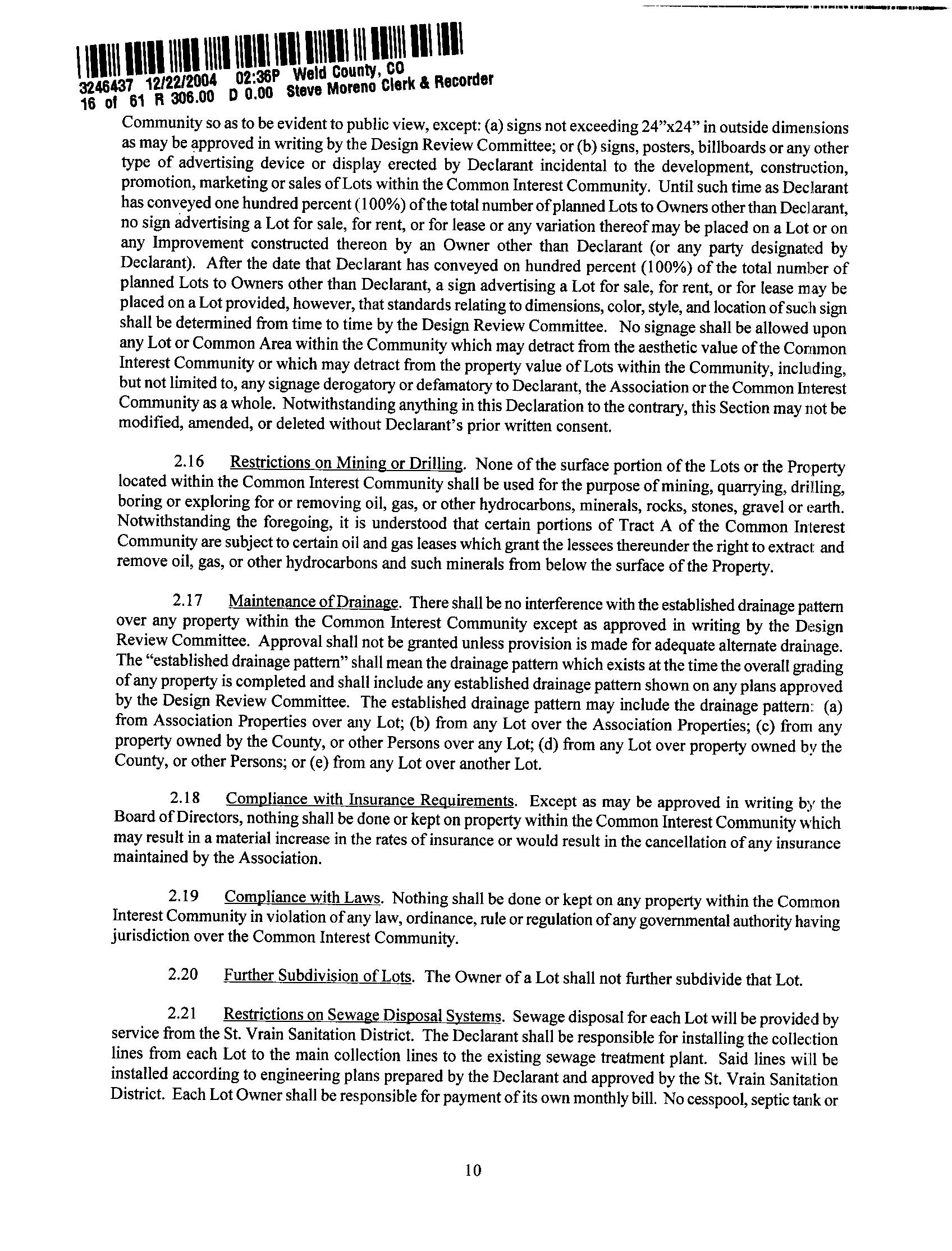 3246437 12/22/2004 02:36P Weld County, CO
16 of 61 R 306.00 D 0.00 Steve Moreno Clerk & Recorder

Community so as to be evident to public view, except: (a) signs not exceeding 24"x24" in outside dimensions as may be approved in writing by the Design Review Committee; or (b) signs, posters, billboards or any other type of advertising device or display erected by Declarant incidental to the development, construction, promotion, marketing or sales of Lots within the Common Interest Community. Until such time as Declarant has conveyed one hundred percent (100%) of the total number of planned Lots to Owners other than Declarant, no sign advertising a Lot for sale, for rent, or for lease or any variation thereof may be placed on a Lot or on any Improvement constructed thereon by an Owner other than Declarant (or any party designated by Declarant). After the date that Declarant has conveyed on hundred percent (100%) of the total number of planned Lots to Owners other than Declarant, a sign advertising a Lot for sale, for rent, or for lease may be placed on a Lot provided, however, that standards relating to dimensions, color, style, and location of such sign shall be determined from time to time by the Design Review Committee. No signage shall be allowed upon any Lot or Common Area within the Community which may detract from the aesthetic value of the Common Interest Community or which may detract from the property value of Lots within the Community, including, but not limited to, any signage derogatory or defamatory to Declarant, the Association or the Common Interest Community as a whole. Notwithstanding anything in this Declaration to the contrary, this Section may not be modified, amended, or deleted without Declarant's prior written consent.

2.16 Restrictions on Mining or Drilling. None of the surface portion of the Lots or the Property located within the Common Interest Community shall be used for the purpose of mining, quarrying, drilling, boring or exploring for or removing oil, gas, or other hydrocarbons, minerals, rocks, stones, gravel or earth. Notwithstanding the foregoing, it is understood that certain portions of Tract A of the Common Interest Community are subject to certain oil and gas leases which grant the lessees thereunder the right to extract and remove oil, gas, or other hydrocarbons and such minerals from below the surface of the Property.

2.17 Maintenance of Drainage. There shall be no interference with the established drainage pattern over any property within the Common Interest Community except as approved in writing by the Design Review Committee. Approval shall not be granted unless provision is made for adequate alternate drainage. The "established drainage pattern" shall mean the drainage pattern which exists at the time the overall grading of any property is completed and shall include any established drainage pattern shown on any plans approved by the Design Review Committee. The established drainage pattern may include the drainage pattern: (a) from Association Properties over any Lot; (b) from any Lot over the Association Properties; (c) from any property owned by the County, or other Persons over any Lot; (d) from any Lot over property owned by the County, or other Persons; or (e) from any Lot over another Lot.

2.18 Compliance with Insurance Requirements. Except as may be approved in writing by the Board of Directors, nothing shall be done or kept on property within the Common Interest Community which may result in a material increase in the rates of insurance or would result in the cancellation of any insurance maintained by the Association.

2.19 Compliance with Laws. Nothing shall be done or kept on any property within the Common Interest Community in violation of any law, ordinance, rule or regulation of any governmental authority having jurisdiction over the Common Interest Community.

2.20 Further Subdivision of Lots. The Owner of a Lot shall not further subdivide that Lot.

2.21 Restrictions on Sewage Disposal Systems. Sewage disposal for each Lot will be provided by service from the St. Vrain Sanitation District. The Declarant shall be responsible for installing the collection lines from each Lot to the main collection lines to the existing sewage treatment plant. Said lines will be installed according to engineering plans prepared by the Declarant and approved by the St. Vrain Sanitation District. Each Lot Owner shall be responsible for payment of its own monthly bill. No cesspool, septic tank or

10